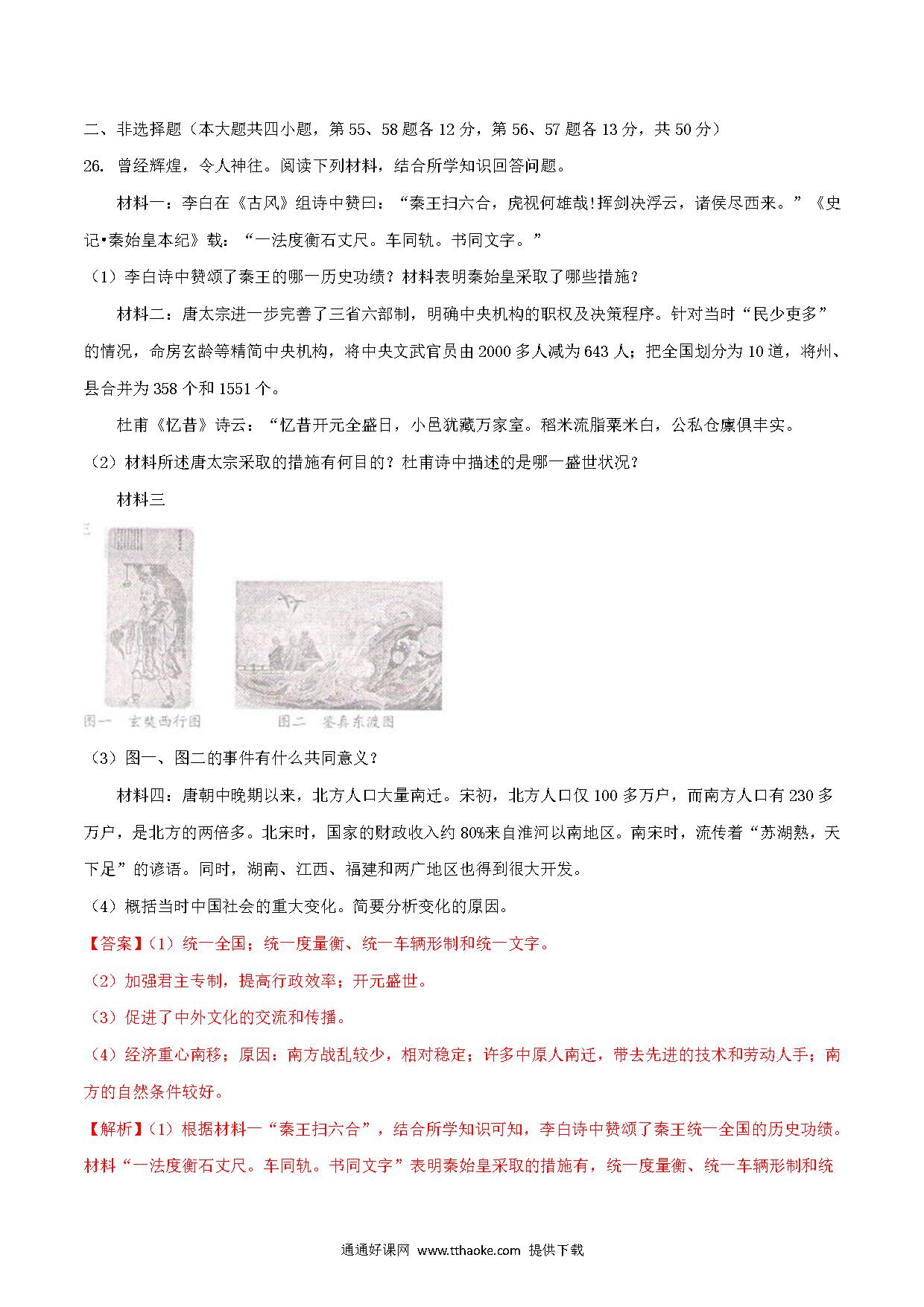 二、非选择题（本大题共四小题，第 55、58 题各 12 分，第 56、57 题各 13 分，共 50 分）

26. 曾经辉煌，令人神往。阅读下列材料，结合所学知识回答问题。

材料一：李白在《古风》组诗中赞曰：“秦王扫六合，虎视何雄哉!挥剑决浮云，诸侯尽西来。”《史记•秦始皇本纪》载：“一法度衡石丈尺。车同轨。书同文字。”

（1）李白诗中赞颂了秦王的哪一历史功绩？材料表明秦始皇采取了哪些措施？

材料二：唐太宗进一步完善了三省六部制，明确中央机构的职权及决策程序。针对当时“民少吏多”的情况，命房玄龄等精简中央机构，将中央文武官员由 2000 多人减为 643 人；把全国划分为 10 道，将州、县合并为 358 个和 1551 个。

杜甫《忆昔》诗云：“忆昔开元全盛日，小邑犹藏万家室。稻米流脂粟米白，公私仓廪俱丰实。

（2）材料所述唐太宗采取的措施有何目的？杜甫诗中描述的是哪一盛世状况？

材料三

图一 玄奘西行图　　图二 鉴真东渡图

（3）图一、图二的事件有什么共同意义？

材料四：唐朝中晚期以来，北方人口大量南迁。宋初，北方人口仅 100 多万户，而南方人口有 230 多万户，是北方的两倍多。北宋时，国家的财政收入约 80%来自淮河以南地区。南宋时，流传着“苏湖熟，天下足”的谚语。同时，湖南、江西、福建和两广地区也得到很大开发。

（4）概括当时中国社会的重大变化。简要分析变化的原因。

【答案】（1）统一全国；统一度量衡、统一车辆形制和统一文字。

（2）加强君主专制，提高行政效率；开元盛世。

（3）促进了中外文化的交流和传播。

（4）经济重心南移；原因：南方战乱较少，相对稳定；许多中原人南迁，带去先进的技术和劳动人手；南方的自然条件较好。

【解析】（1）根据材料一“秦王扫六合”，结合所学知识可知，李白诗中赞颂了秦王统一全国的历史功绩。材料“一法度衡石丈尺。车同轨。书同文字”表明秦始皇采取的措施有，统一度量衡、统一车辆形制和统

通通好课网 www.tthaoke.com 提供下载